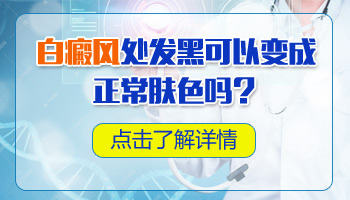 白癜风处发黑可以变成正常肤色吗？

点击了解详情